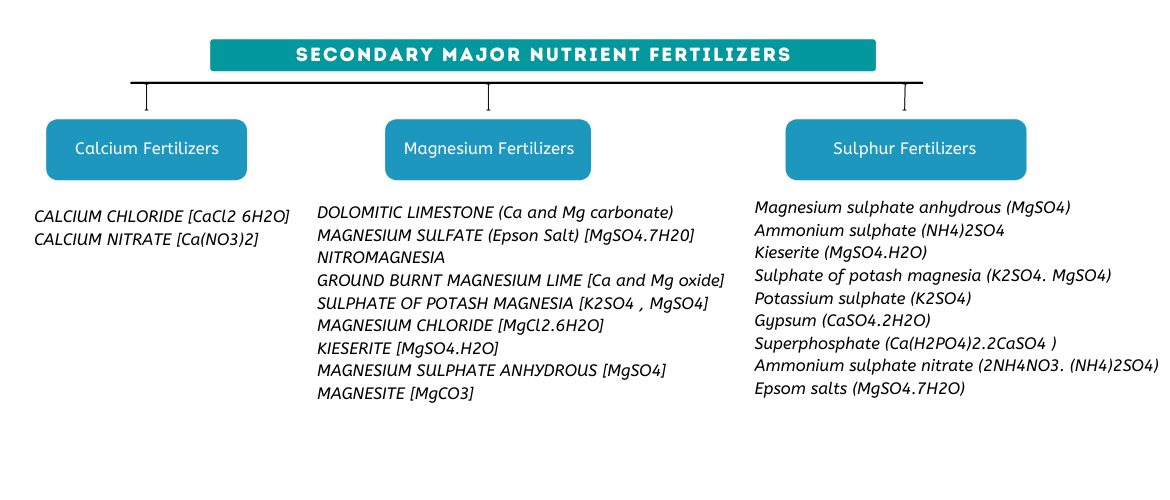 SECONDARY MAJOR NUTRIENT FERTILIZERS

Calcium Fertilizers

CALCIUM CHLORIDE [CaCl2 6H2O]
CALCIUM NITRATE [Ca(NO3)2]

Magnesium Fertilizers

DOLOMITIC LIMESTONE (Ca and Mg carbonate)
MAGNESIUM SULFATE (Epson Salt) [MgSO4.7H20]
NITROMAGNESIA
GROUND BURNT MAGNESIUM LIME [Ca and Mg oxide]
SULPHATE OF POTASH MAGNESIA [K2SO4 , MgSO4]
MAGNESIUM CHLORIDE [MgCl2.6H2O]
KIESERITE [MgSO4.H2O]
MAGNESIUM SULPHATE ANHYDROUS [MgSO4]
MAGNESITE [MgCO3]

Sulphur Fertilizers

Magnesium sulphate anhydrous (MgSO4)
Ammonium sulphate (NH4)2SO4
Kieserite (MgSO4.H2O)
Sulphate of potash magnesia (K2SO4. MgSO4)
Potassium sulphate (K2SO4)
Gypsum (CaSO4.2H2O)
Superphosphate (Ca(H2PO4)2.2CaSO4 )
Ammonium sulphate nitrate (2NH4NO3. (NH4)2SO4)
Epsom salts (MgSO4.7H2O)